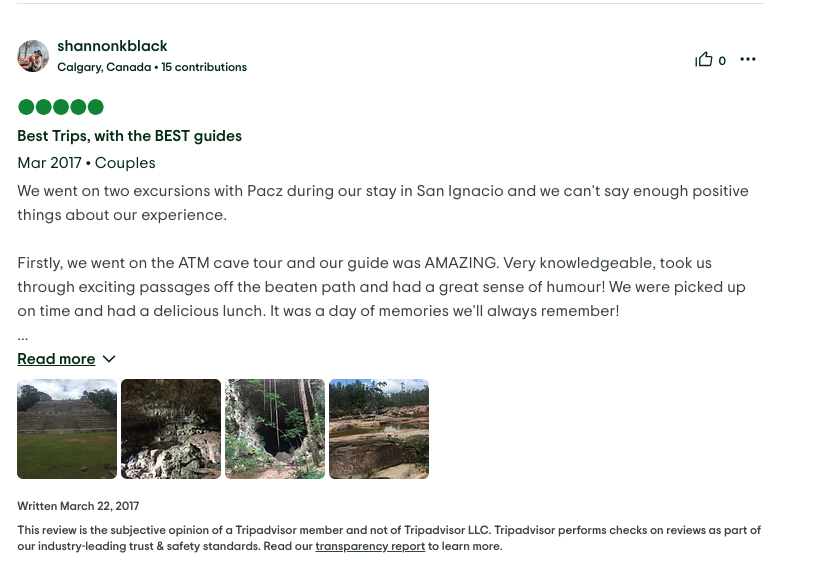 shannonkblack
Calgary, Canada • 15 contributions

0

Best Trips, with the BEST guides

Mar 2017 • Couples

We went on two excursions with Pacz during our stay in San Ignacio and we can't say enough positive things about our experience.

Firstly, we went on the ATM cave tour and our guide was AMAZING. Very knowledgeable, took us through exciting passages off the beaten path and had a great sense of humour! We were picked up on time and had a delicious lunch. It was a day of memories we'll always remember!
...

Read more

Written March 22, 2017

This review is the subjective opinion of a Tripadvisor member and not of Tripadvisor LLC. Tripadvisor performs checks on reviews as part of our industry-leading trust & safety standards. Read our transparency report to learn more.